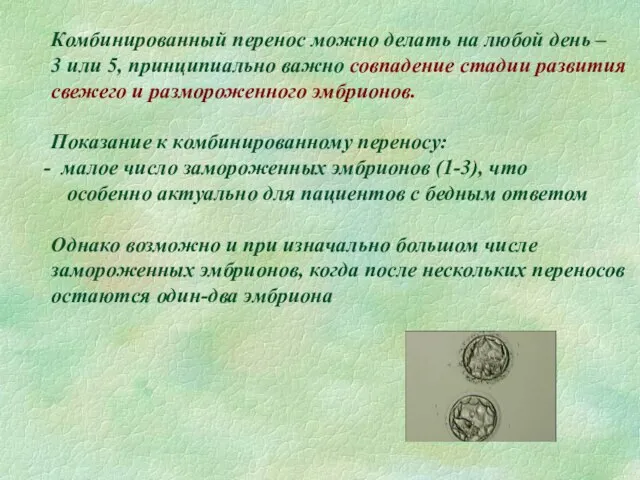 Комбинированный перенос можно делать на любой день – 3 или 5, принципиально важно совпадение стадии развития свежего и размороженного эмбрионов.

Показание к комбинированному переносу:
- малое число замороженных эмбрионов (1-3), что особенно актуально для пациентов с бедным ответом

Однако возможно и при изначально большом числе замороженных эмбрионов, когда после нескольких переносов остаются один-два эмбриона